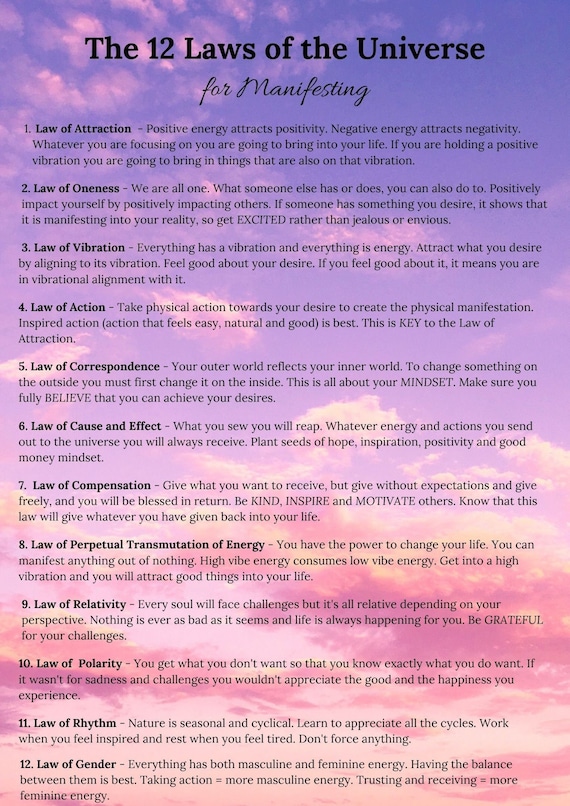 The 12 Laws of the Universe

for Manifesting

1. Law of Attraction - Positive energy attracts positivity. Negative energy attracts negativity. Whatever you are focusing on you are going to bring into your life. If you are holding a positive vibration you are going to bring in things that are also on that vibration.

2. Law of Oneness - We are all one. What someone else has or does, you can also do to. Positively impact yourself by positively impacting others. If someone has something you desire, it shows that it is manifesting into your reality, so get EXCITED rather than jealous or envious.

3. Law of Vibration - Everything has a vibration and everything is energy. Attract what you desire by aligning to its vibration. Feel good about your desire. If you feel good about it, it means you are in vibrational alignment with it.

4. Law of Action - Take physical action towards your desire to create the physical manifestation. Inspired action (action that feels easy, natural and good) is best. This is KEY to the Law of Attraction.

5. Law of Correspondence - Your outer world reflects your inner world. To change something on the outside you must first change it on the inside. This is all about your MINDSET. Make sure you fully BELIEVE that you can achieve your desires.

6. Law of Cause and Effect - What you sew you will reap. Whatever energy and actions you send out to the universe you will always receive. Plant seeds of hope, inspiration, positivity and good money mindset.

7. Law of Compensation - Give what you want to receive, but give without expectations and give freely, and you will be blessed in return. Be KIND, INSPIRE and MOTIVATE others. Know that this law will give whatever you have given back into your life.

8. Law of Perpetual Transmutation of Energy - You have the power to change your life. You can manifest anything out of nothing. High vibe energy consumes low vibe energy. Get into a high vibration and you will attract good things into your life.

9. Law of Relativity - Every soul will face challenges but it's all relative depending on your perspective. Nothing is ever as bad as it seems and life is always happening for you. Be GRATEFUL for your challenges.

10. Law of Polarity - You get what you don't want so that you know exactly what you do want. If it wasn't for sadness and challenges you wouldn't appreciate the good and the happiness you experience.

11. Law of Rhythm - Nature is seasonal and cyclical. Learn to appreciate all the cycles. Work when you feel inspired and rest when you feel tired. Don't force anything.

12. Law of Gender - Everything has both masculine and feminine energy. Having the balance between them is best. Taking action = more masculine energy. Trusting and receiving = more feminine energy.